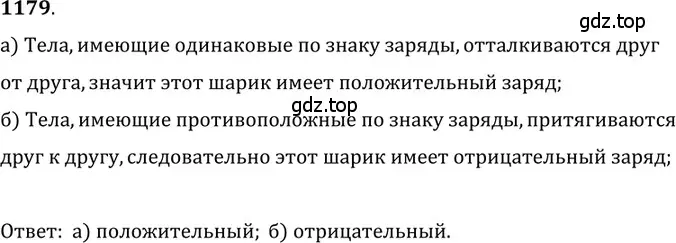 1179.

gdz.top

а) Тела, имеющие одинаковые по знаку заряды, отталкиваются друг от друга, значит этот шарик имеет положительный заряд;

gdz.top

б) Тела, имеющие противоположные по знаку заряды, притягиваются друг к другу, следовательно этот шарик имеет отрицательный заряд;

Ответ: а) положительный; б) отрицательный.